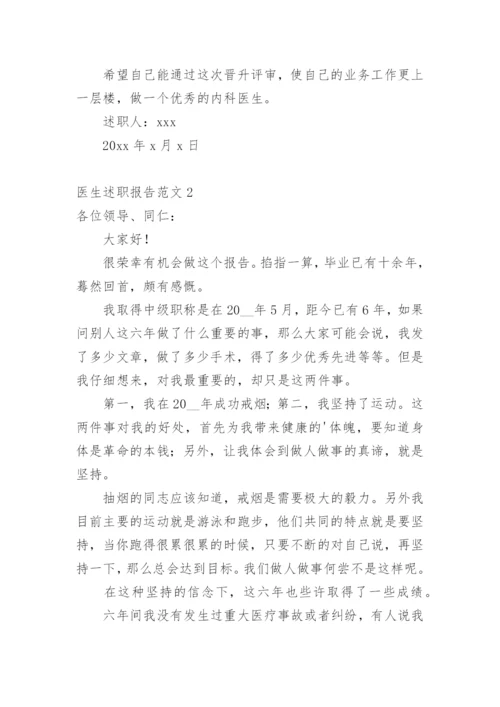 希望自己能通过这次晋升评审，使自己的业务工作更上一层楼，做一个优秀的内科医生。

述职人：xxx

20xx 年 x 月 x 日

医生述职报告范文 2

各位领导、同仁：

大家好！

很荣幸有机会做这个报告。掐指一算，毕业已有十余年，蓦然回首，颇有感慨。

我取得中级职称是在 20__年 5 月，距今已有 6 年，如果问别人这六年做了什么重要的事，那么大家可能会说，我发了多少文章，做了多少手术，得了多少优秀先进等等。但是我仔细想来，对我最重要的，却只是这两件事。

第一，我在 20__年成功戒烟；第二，我坚持了运动。这两件事对我的好处，首先为我带来健康的'体魄，要知道身体是革命的本钱；另外，让我体会到做人做事的真谛，就是坚持。

抽烟的同志应该知道，戒烟是需要极大的毅力。另外我目前主要的运动就是游泳和跑步，他们共同的特点就是要坚持，当你跑得很累很累的时候，只要不断的对自己说，再坚持一下，那么总会达到目标。我们做人做事何尝不是这样呢。

在这种坚持的信念下，这六年也些许取得了一些成绩。

六年间我没有发生过重大医疗事故或者纠纷，有人说我